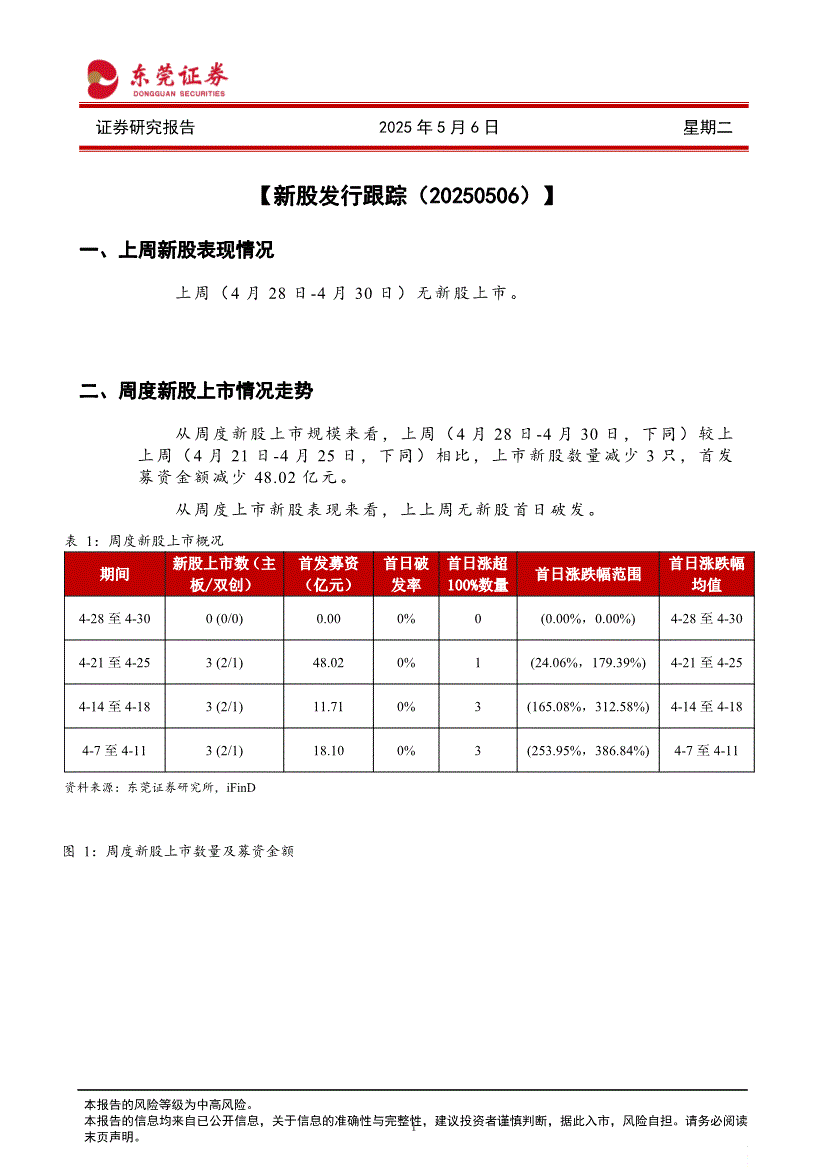 东莞证券
DONGGUAN SECURITIES

证券研究报告 2025 年 5 月 6 日 星期二

【新股发行跟踪（20250506）】

一、上周新股表现情况

上周（4 月 28 日-4 月 30 日）无新股上市。

二、周度新股上市情况走势

从周度新股上市规模来看，上周（4 月 28 日-4 月 30 日，下同）较上上周（4 月 21 日-4 月 25 日，下同）相比，上市新股数量减少 3 只，首发募资金额减少 48.02 亿元。

从周度上市新股表现来看，上上周无新股首日破发。

表 1：周度新股上市概况

| 期间 | 新股上市数（主板/双创） | 首发募资（亿元） | 首日破发率 | 首日涨超100%数量 | 首日涨跌幅范围 | 首日涨跌幅均值 |
|---|---|---|---|---|---|---|
| 4-28 至 4-30 | 0 (0/0) | 0.00 | 0% | 0 | (0.00%，0.00%) | 4-28 至 4-30 |
| 4-21 至 4-25 | 3 (2/1) | 48.02 | 0% | 1 | (24.06%，179.39%) | 4-21 至 4-25 |
| 4-14 至 4-18 | 3 (2/1) | 11.71 | 0% | 3 | (165.08%，312.58%) | 4-14 至 4-18 |
| 4-7 至 4-11 | 3 (2/1) | 18.10 | 0% | 3 | (253.95%，386.84%) | 4-7 至 4-11 |

资料来源：东莞证券研究所，iFinD

图 1：周度新股上市数量及募资金额

本报告的风险等级为中高风险。
本报告的信息均来自已公开信息，关于信息的准确性与完整性，建议投资者谨慎判断，据此入市，风险自担。请务必阅读末页声明。
1